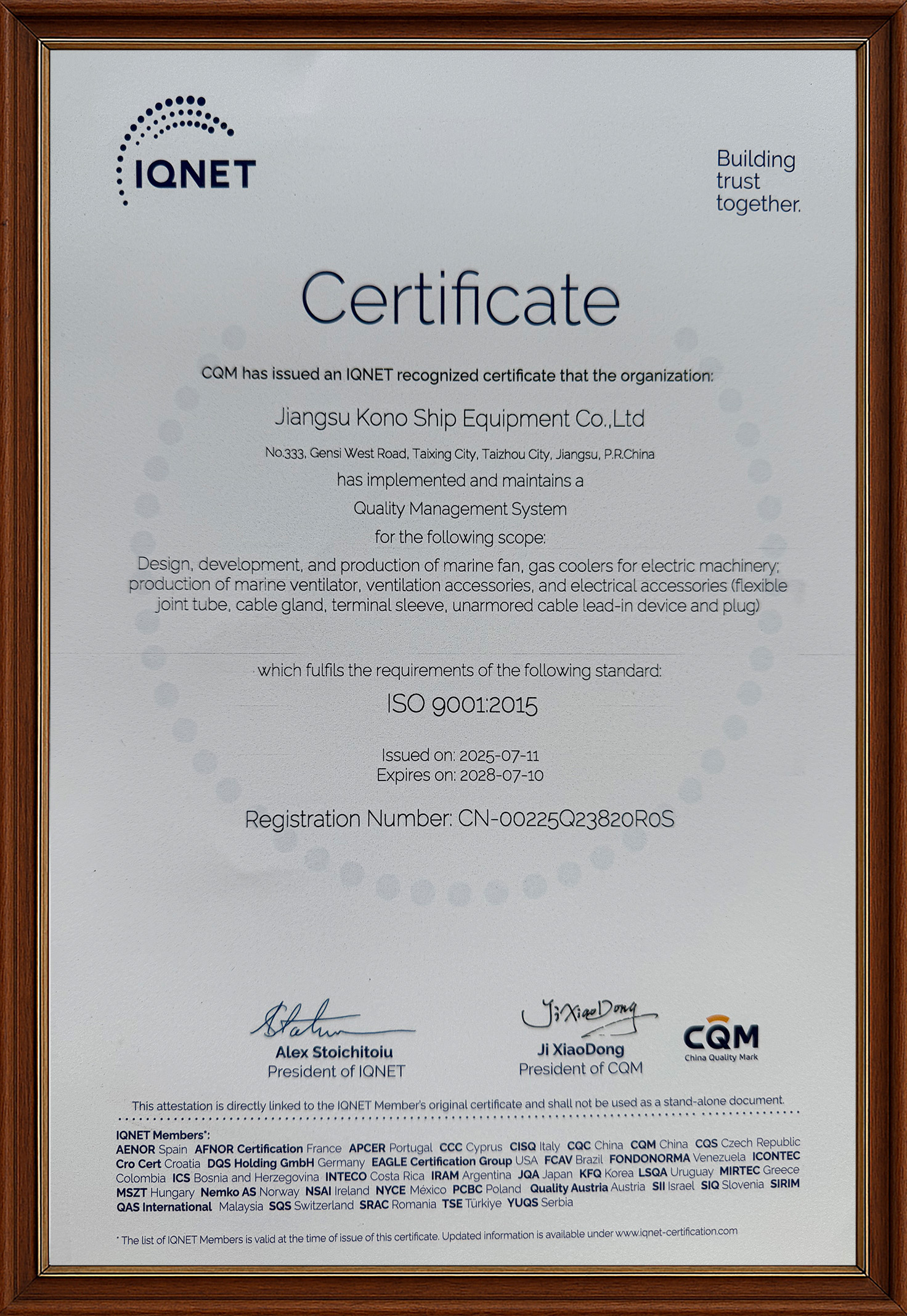 IQNET

Building trust together.

Certificate

CQM has issued an IQNET recognized certificate that the organization:

Jiangsu Kono Ship Equipment Co.,Ltd

No.333, Gensi West Road, Taixing City, Taizhou City, Jiangsu, P.R.China

has implemented and maintains a

Quality Management System

for the following scope:

Design, development, and production of marine fan, gas coolers for electric machinery; production of marine ventilator, ventilation accessories, and electrical accessories (flexible joint tube, cable gland, terminal sleeve, unarmored cable lead-in device and plug)

which fulfils the requirements of the following standard:

ISO 9001:2015

Issued on: 2025-07-11
Expires on: 2028-07-10

Registration Number: CN-00225Q23820R0S

Alex Stoichitoiu
President of IQNET

Ji XiaoDong
Ji XiaoDong
President of CQM

CQM
China Quality Mark

This attestation is directly linked to the IQNET Member's original certificate and shall not be used as a stand-alone document.

IQNET Members*:
AENOR Spain AFNOR Certification France APCER Portugal CCC Cyprus CISQ Italy CQC China CQM China CQS Czech Republic Cro Cert Croatia DQS Holding GmbH Germany EAGLE Certification Group USA FCAV Brazil FONDONORMA Venezuela ICONTEC Colombia ICS Bosnia and Herzegovina INTECO Costa Rica IRAM Argentina JQA Japan KFQ Korea LSQA Uruguay MIRTEC Greece MSZT Hungary Nemko AS Norway NSAI Ireland NYCE México PCBC Poland Quality Austria Austria SII Israel SIQ Slovenia SIRIM QAS International Malaysia SQS Switzerland SRAC Romania TSE Türkiye YUQS Serbia

* The list of IQNET Members is valid at the time of issue of this certificate. Updated information is available under www.iqnet-certification.com